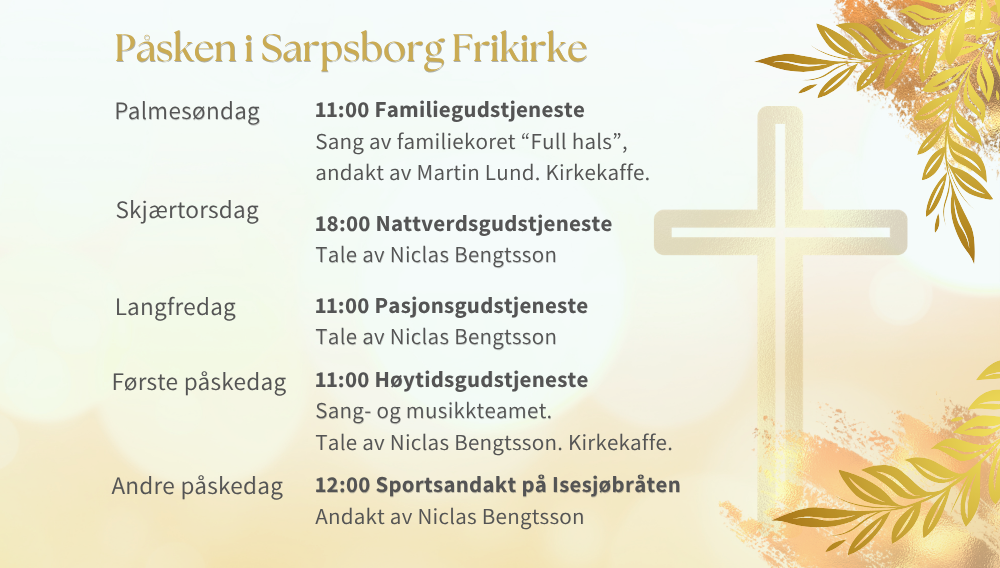 Påsken i Sarpsborg Frikirke

Palmesøndag

11:00 Familiegudstjeneste
Sang av familiekoret “Full hals”, andakt av Martin Lund. Kirkekaffe.

Skjærtorsdag

18:00 Nattverdsgudstjeneste
Tale av Niclas Bengtsson

Langfredag

11:00 Pasjonsgudstjeneste
Tale av Niclas Bengtsson

Første påskedag

11:00 Høytidsgudstjeneste
Sang- og musikkteamet.
Tale av Niclas Bengtsson. Kirkekaffe.

Andre påskedag

12:00 Sportsandakt på Isesjøbråten
Andakt av Niclas Bengtsson